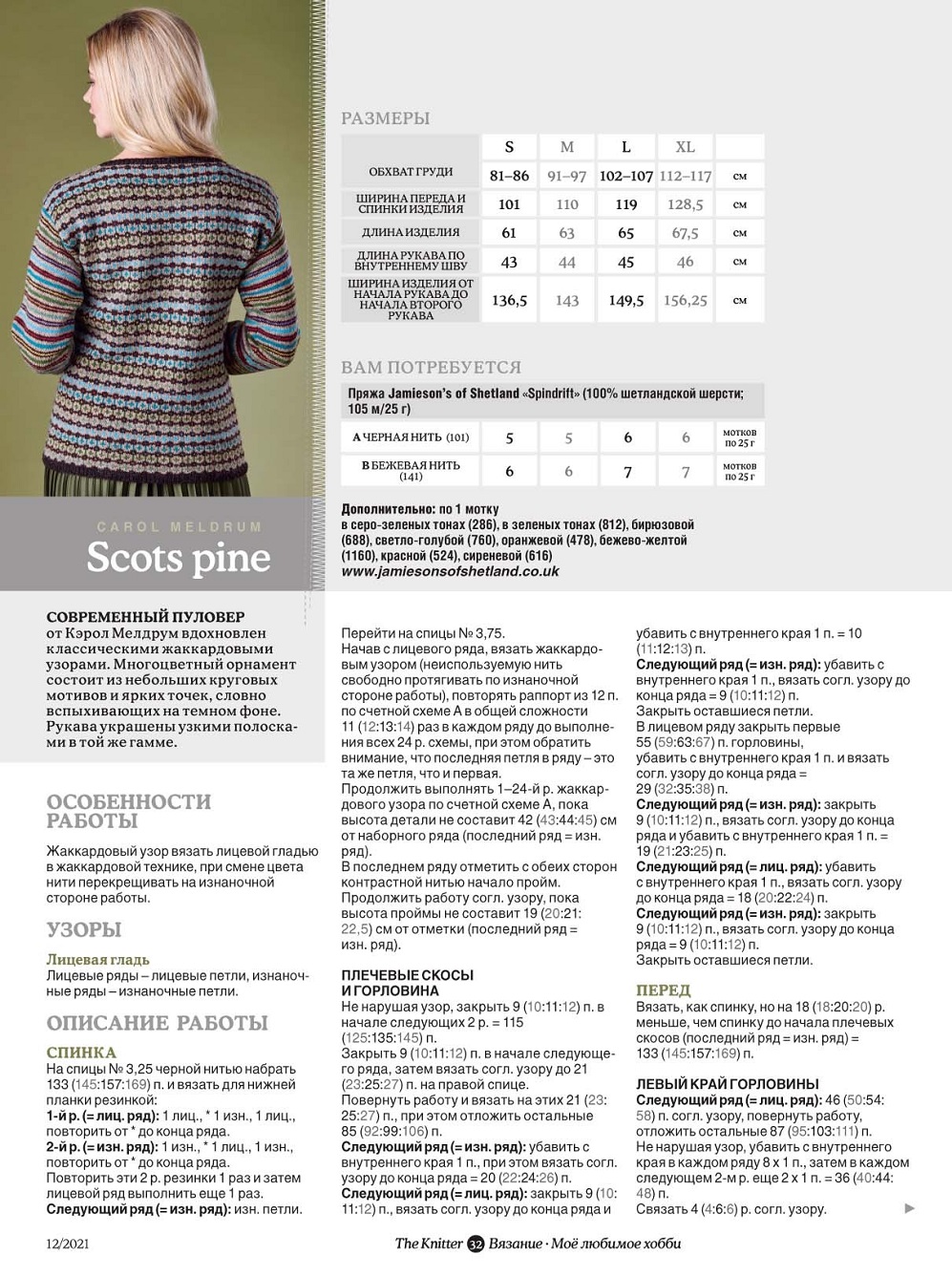 CAROL MELDRUM

Scots pine

РАЗМЕРЫ

| | S | M | L | XL | |
|---|---|---|---|---|---|
| ОБХВАТ ГРУДИ | 81–86 | 91–97 | 102–107 | 112–117 | см |
| ШИРИНА ПЕРЕДА И СПИНКИ ИЗДЕЛИЯ | 101 | 110 | 119 | 128,5 | см |
| ДЛИНА ИЗДЕЛИЯ | 61 | 63 | 65 | 67,5 | см |
| ДЛИНА РУКАВА ПО ВНУТРЕННЕМУ ШВУ | 43 | 44 | 45 | 46 | см |
| ШИРИНА ИЗДЕЛИЯ ОТ НАЧАЛА РУКАВА ДО НАЧАЛА ВТОРОГО РУКАВА | 136,5 | 143 | 149,5 | 156,25 | см |

ВАМ ПОТРЕБУЕТСЯ

Пряжа Jamieson's of Shetland «Spindrift» (100% шетландской шерсти; 105 м/25 г)

| | | | | | |
|---|---|---|---|---|---|
| А ЧЕРНАЯ НИТЬ (101) | 5 | 5 | 6 | 6 | мотков по 25 г |
| В БЕЖЕВАЯ НИТЬ (141) | 6 | 6 | 7 | 7 | мотков по 25 г |

Дополнительно: по 1 мотку в серо-зеленых тонах (286), в зеленых тонах (812), бирюзовой (688), светло-голубой (760), оранжевой (478), бежево-желтой (1160), красной (524), сиреневой (616)
www.jamiesonsofshetland.co.uk

СОВРЕМЕННЫЙ ПУЛОВЕР от Кэрол Мелдрум вдохновлен классическими жаккардовыми узорами. Многоцветный орнамент состоит из небольших круговых мотивов и ярких точек, словно вспыхивающих на темном фоне. Рукава украшены узкими полосками в той же гамме.

ОСОБЕННОСТИ РАБОТЫ

Жаккардовый узор вязать лицевой гладью в жаккардовой технике, при смене цвета нити перекрещивать на изнаночной стороне работы.

УЗОРЫ

Лицевая гладь
Лицевые ряды – лицевые петли, изнаночные ряды – изнаночные петли.

ОПИСАНИЕ РАБОТЫ

СПИНКА
На спицы № 3,25 черной нитью набрать 133 (145:157:169) п. и вязать для нижней планки резинкой:
1-й р. (= лиц. ряд): 1 лиц., * 1 изн., 1 лиц., повторить от * до конца ряда.
2-й р. (= изн. ряд): 1 изн., * 1 лиц., 1 изн., повторить от * до конца ряда.
Повторить эти 2 р. резинки 1 раз и затем лицевой ряд выполнить еще 1 раз.
Следующий ряд (= изн. ряд): изн. петли.

Перейти на спицы № 3,75.
Начав с лицевого ряда, вязать жаккардовым узором (неиспользуемую нить свободно протягивать по изнаночной стороне работы), повторять раппорт из 12 п. по счетной схеме А в общей сложности 11 (12:13:14) раз в каждом ряду до выполнения всех 24 р. схемы, при этом обратить внимание, что последняя петля в ряду – это та же петля, что и первая.
Продолжить выполнять 1–24-й р. жаккардового узора по счетной схеме А, пока высота детали не составит 42 (43:44:45) см от наборного ряда (последний ряд = изн. ряд).
В последнем ряду отметить с обеих сторон контрастной нитью начало пройм.
Продолжить работу согл. узору, пока высота проймы не составит 19 (20:21:22,5) см от отметки (последний ряд = изн. ряд).

ПЛЕЧЕВЫЕ СКОСЫ И ГОРЛОВИНА
Не нарушая узор, закрыть 9 (10:11:12) п. в начале следующих 2 р. = 115 (125:135:145) п.
Закрыть 9 (10:11:12) п. в начале следующего ряда, затем вязать согл. узору до 21 (23:25:27) п. на правой спице.
Повернуть работу и вязать на этих 21 (23:25:27) п., при этом отложить остальные 85 (92:99:106) п.
Следующий ряд (= изн. ряд): убавить с внутреннего края 1 п., при этом вязать согл. узору до конца ряда = 20 (22:24:26) п.
Следующий ряд (= лиц. ряд): закрыть 9 (10:11:12) п., вязать согл. узору до конца ряда и убавить с внутреннего края 1 п. = 10 (11:12:13) п.
Следующий ряд (= изн. ряд): убавить с внутреннего края 1 п., вязать согл. узору до конца ряда = 9 (10:11:12) п.
Закрыть оставшиеся петли.
В лицевом ряду закрыть первые 55 (59:63:67) п. горловины, убавить с внутреннего края 1 п. и вязать согл. узору до конца ряда = 29 (32:35:38) п.
Следующий ряд (= изн. ряд): закрыть 9 (10:11:12) п., вязать согл. узору до конца ряда и убавить с внутреннего края 1 п. = 19 (21:23:25) п.
Следующий ряд (= лиц. ряд): убавить с внутреннего края 1 п., вязать согл. узору до конца ряда = 18 (20:22:24) п.
Следующий ряд (= изн. ряд): закрыть 9 (10:11:12) п., вязать согл. узору до конца ряда = 9 (10:11:12) п.
Закрыть оставшиеся петли.

ПЕРЕД
Вязать, как спинку, но на 18 (18:20:20) р. меньше, чем спинку до начала плечевых скосов (последний ряд = изн. ряд) = 133 (145:157:169) п.

ЛЕВЫЙ КРАЙ ГОРЛОВИНЫ
Следующий ряд (= лиц. ряд): 46 (50:54:58) п. согл. узору, повернуть работу, отложить остальные 87 (95:103:111) п.
Не нарушая узор, убавить с внутреннего края в каждом ряду 8 х 1 п., затем в каждом следующем 2-м р. еще 2 х 1 п. = 36 (40:44:48) п.
Связать 4 (4:6:6) р. согл. узору.

12/2021 The Knitter 32 Вязание · Моё любимое хобби